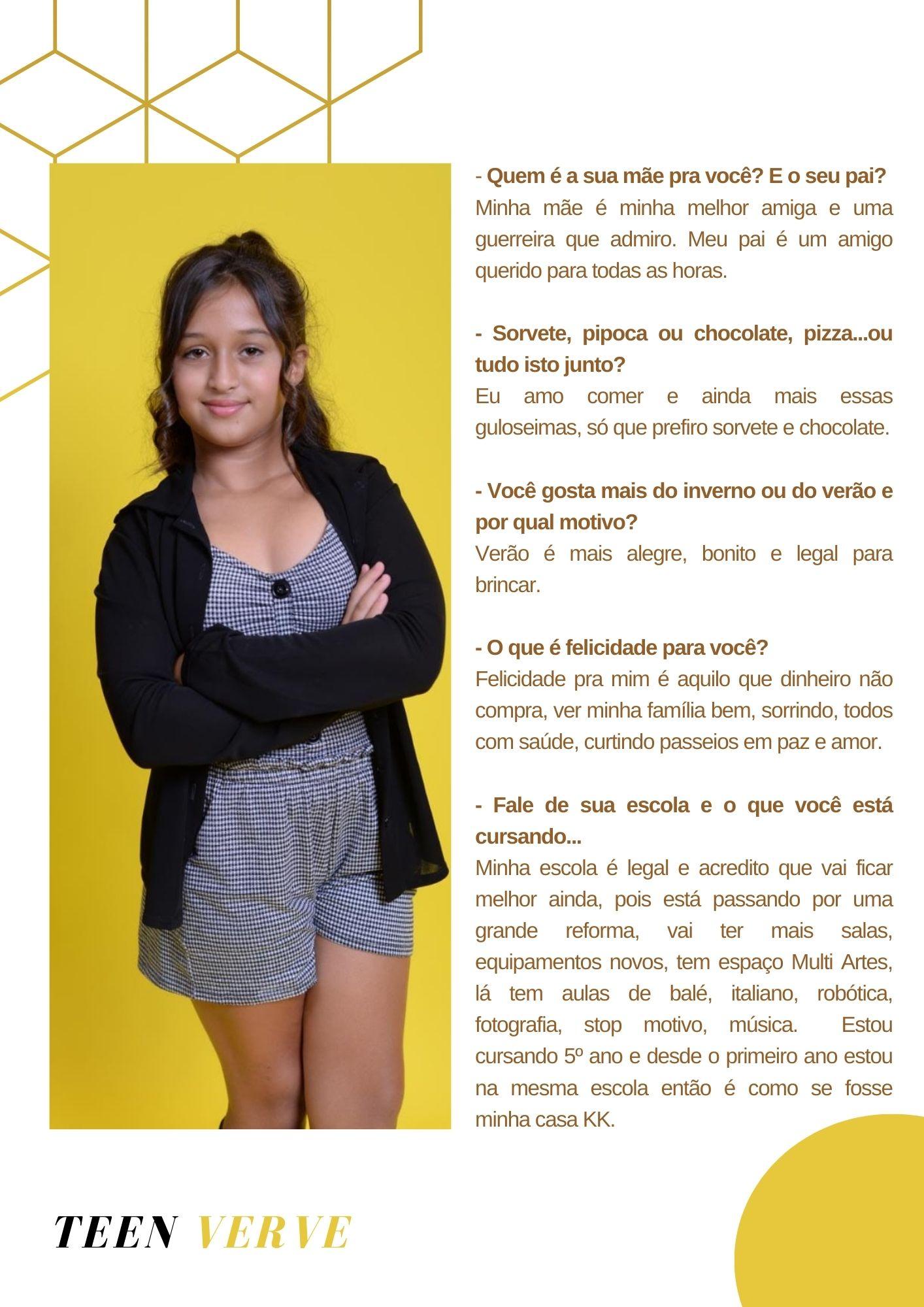 - Quem é a sua mãe pra você? E o seu pai?
Minha mãe é minha melhor amiga e uma guerreira que admiro. Meu pai é um amigo querido para todas as horas.

- Sorvete, pipoca ou chocolate, pizza...ou tudo isto junto?
Eu amo comer e ainda mais essas guloseimas, só que prefiro sorvete e chocolate.

- Você gosta mais do inverno ou do verão e por qual motivo?
Verão é mais alegre, bonito e legal para brincar.

- O que é felicidade para você?
Felicidade pra mim é aquilo que dinheiro não compra, ver minha família bem, sorrindo, todos com saúde, curtindo passeios em paz e amor.

- Fale de sua escola e o que você está cursando...
Minha escola é legal e acredito que vai ficar melhor ainda, pois está passando por uma grande reforma, vai ter mais salas, equipamentos novos, tem espaço Multi Artes, lá tem aulas de balé, italiano, robótica, fotografia, stop motivo, música. Estou cursando 5º ano e desde o primeiro ano estou na mesma escola então é como se fosse minha casa KK.

TEEN VERVE